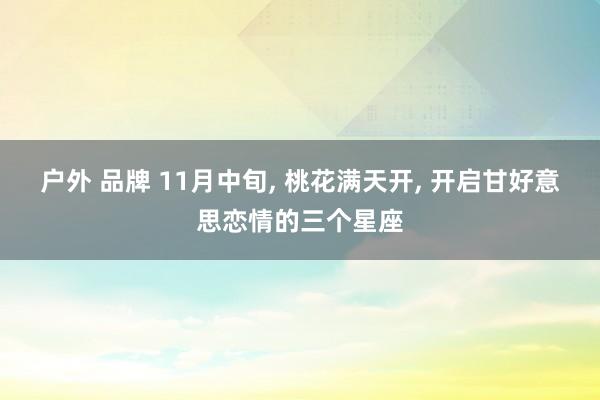 户外 品牌 11月中旬, 桃花满天开, 开启甘好意思恋情的三个星座